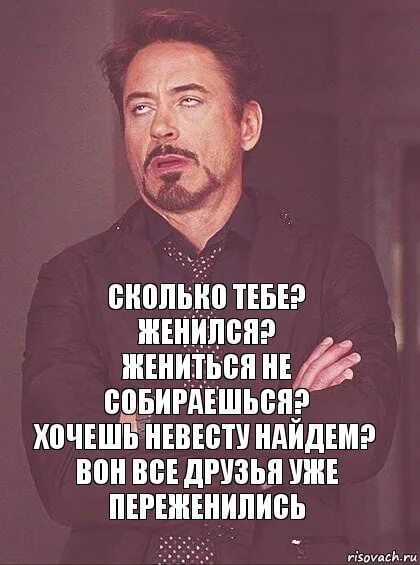 СКОЛЬКО ТЕБЕ?
ЖЕНИЛСЯ?
ЖЕНИТЬСЯ НЕ
СОБИРАЕШЬСЯ?
ХОЧЕШЬ НЕВЕСТУ НАЙДЕМ?
ВОН ВСЕ ДРУЗЬЯ УЖЕ
ПЕРЕЖЕНИЛИСЬ

risovach.ru